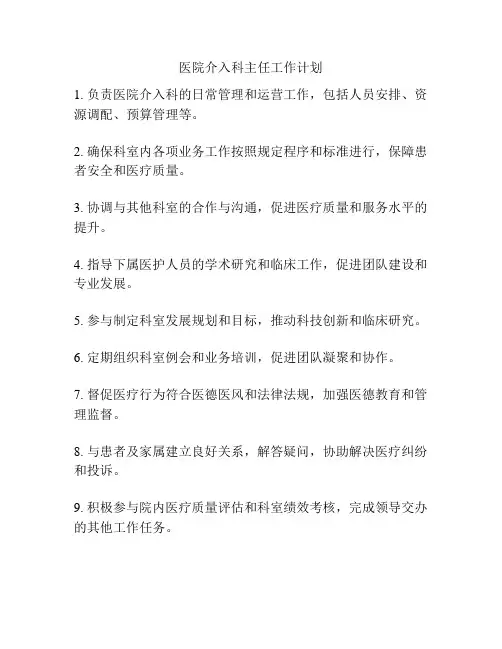 医院介入科主任工作计划

1. 负责医院介入科的日常管理和运营工作，包括人员安排、资源调配、预算管理等。

2. 确保科室内各项业务工作按照规定程序和标准进行，保障患者安全和医疗质量。

3. 协调与其他科室的合作与沟通，促进医疗质量和服务水平的提升。

4. 指导下属医护人员的学术研究和临床工作，促进团队建设和专业发展。

5. 参与制定科室发展规划和目标，推动科技创新和临床研究。

6. 定期组织科室例会和业务培训，促进团队凝聚和协作。

7. 督促医疗行为符合医德医风和法律法规，加强医德教育和管理监督。

8. 与患者及家属建立良好关系，解答疑问，协助解决医疗纠纷和投诉。

9. 积极参与院内医疗质量评估和科室绩效考核，完成领导交办的其他工作任务。